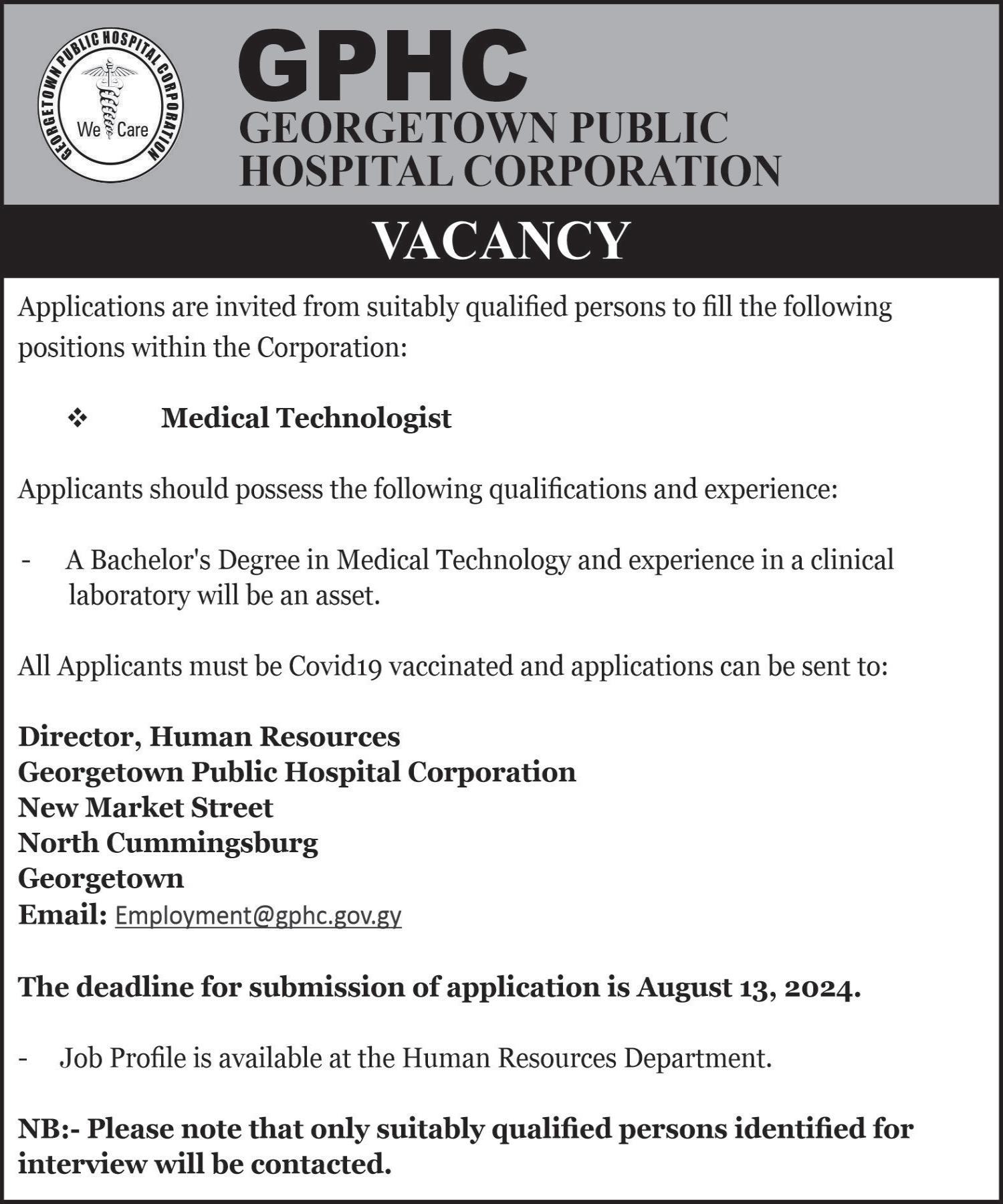 GEORGETOWN PUBLIC HOSPITAL CORPORATION
We Care

GPHC
GEORGETOWN PUBLIC HOSPITAL CORPORATION

VACANCY

Applications are invited from suitably qualified persons to fill the following positions within the Corporation:

❖ Medical Technologist

Applicants should possess the following qualifications and experience:

- A Bachelor's Degree in Medical Technology and experience in a clinical laboratory will be an asset.

All Applicants must be Covid19 vaccinated and applications can be sent to:

Director, Human Resources
Georgetown Public Hospital Corporation
New Market Street
North Cummingsburg
Georgetown
Email: Employment@gphc.gov.gy

The deadline for submission of application is August 13, 2024.

- Job Profile is available at the Human Resources Department.

NB:- Please note that only suitably qualified persons identified for interview will be contacted.